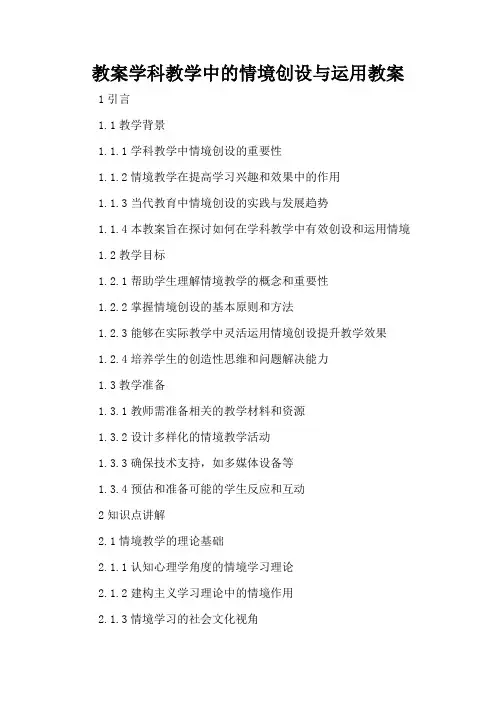 教案学科教学中的情境创设与运用教案

1 引言

1.1 教学背景

1.1.1 学科教学中情境创设的重要性

1.1.2 情境教学在提高学习兴趣和效果中的作用

1.1.3 当代教育中情境创设的实践与发展趋势

1.1.4 本教案旨在探讨如何在学科教学中有效创设和运用情境

1.2 教学目标

1.2.1 帮助学生理解情境教学的概念和重要性

1.2.2 掌握情境创设的基本原则和方法

1.2.3 能够在实际教学中灵活运用情境创设提升教学效果

1.2.4 培养学生的创造性思维和问题解决能力

1.3 教学准备

1.3.1 教师需准备相关的教学材料和资源

1.3.2 设计多样化的情境教学活动

1.3.3 确保技术支持，如多媒体设备等

1.3.4 预估和准备可能的学生反应和互动

2 知识点讲解

2.1 情境教学的理论基础

2.1.1 认知心理学角度的情境学习理论

2.1.2 建构主义学习理论中的情境作用

2.1.3 情境学习的社会文化视角